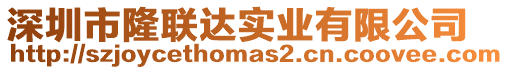 深圳市隆联达实业有限公司
http://szjoycethomas2.cn.coovee.com